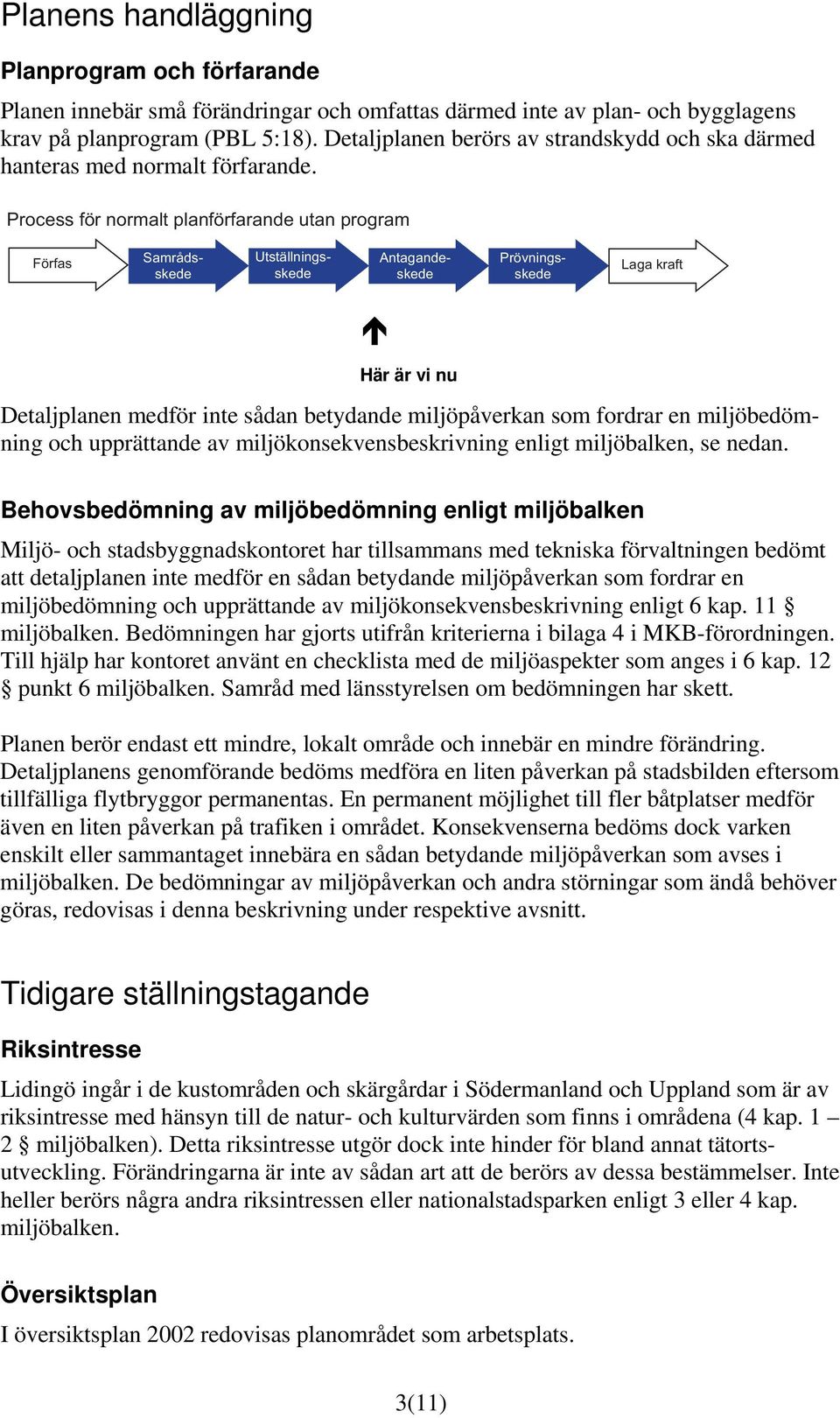 Planens handläggning

Planprogram och förfarande

Planen innebär små förändringar och omfattas därmed inte av plan- och bygglagens krav på planprogram (PBL 5:18). Detaljplanen berörs av strandskydd och ska därmed hanteras med normalt förfarande.

Process för normalt planförfarande utan program

Förfas

Samrådsskede

Utställningsskede

Antagandeskede

Prövningsskede

Laga kraft

Här är vi nu

Detaljplanen medför inte sådan betydande miljöpåverkan som fordrar en miljöbedömning och upprättande av miljökonsekvensbeskrivning enligt miljöbalken, se nedan.

Behovsbedömning av miljöbedömning enligt miljöbalken

Miljö- och stadsbyggnadskontoret har tillsammans med tekniska förvaltningen bedömt att detaljplanen inte medför en sådan betydande miljöpåverkan som fordrar en miljöbedömning och upprättande av miljökonsekvensbeskrivning enligt 6 kap. 11 § miljöbalken. Bedömningen har gjorts utifrån kriterierna i bilaga 4 i MKB-förordningen. Till hjälp har kontoret använt en checklista med de miljöaspekter som anges i 6 kap. 12 § punkt 6 miljöbalken. Samråd med länsstyrelsen om bedömningen har skett.

Planen berör endast ett mindre, lokalt område och innebär en mindre förändring. Detaljplanens genomförande bedöms medföra en liten påverkan på stadsbilden eftersom tillfälliga flytbryggor permanentas. En permanent möjlighet till fler båtplatser medför även en liten påverkan på trafiken i området. Konsekvenserna bedöms dock varken enskilt eller sammantaget innebära en sådan betydande miljöpåverkan som avses i miljöbalken. De bedömningar av miljöpåverkan och andra störningar som ändå behöver göras, redovisas i denna beskrivning under respektive avsnitt.

Tidigare ställningstagande

Riksintresse

Lidingö ingår i de kustområden och skärgårdar i Södermanland och Uppland som är av riksintresse med hänsyn till de natur- och kulturvärden som finns i områdena (4 kap. 1 – 2 § miljöbalken). Detta riksintresse utgör dock inte hinder för bland annat tätortsutveckling. Förändringarna är inte av sådan art att de berörs av dessa bestämmelser. Inte heller berörs några andra riksintressen eller nationalstadsparken enligt 3 eller 4 kap. miljöbalken.

Översiktsplan

I översiktsplan 2002 redovisas planområdet som arbetsplats.

3(11)